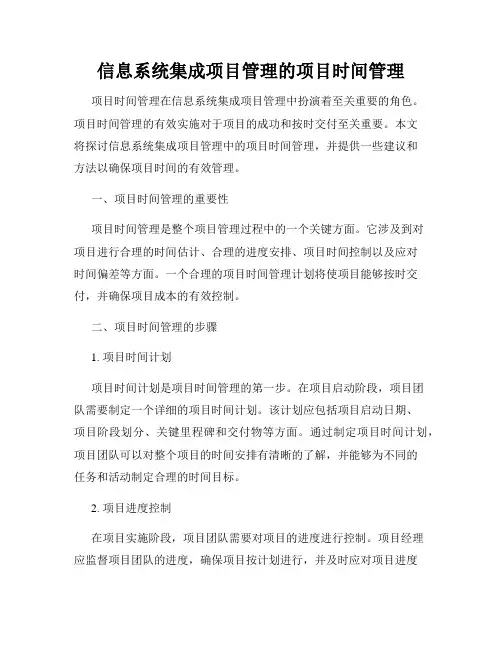 信息系统集成项目管理的项目时间管理

项目时间管理在信息系统集成项目管理中扮演着至关重要的角色。项目时间管理的有效实施对于项目的成功和按时交付至关重要。本文将探讨信息系统集成项目管理中的项目时间管理，并提供一些建议和方法以确保项目时间的有效管理。

一、项目时间管理的重要性

项目时间管理是整个项目管理过程中的一个关键方面。它涉及到对项目进行合理的时间估计、合理的进度安排、项目时间控制以及应对时间偏差等方面。一个合理的项目时间管理计划将使项目能够按时交付，并确保项目成本的有效控制。

二、项目时间管理的步骤

1. 项目时间计划

项目时间计划是项目时间管理的第一步。在项目启动阶段，项目团队需要制定一个详细的项目时间计划。该计划应包括项目启动日期、项目阶段划分、关键里程碑和交付物等方面。通过制定项目时间计划，项目团队可以对整个项目的时间安排有清晰的了解，并能够为不同的任务和活动制定合理的时间目标。

2. 项目进度控制

在项目实施阶段，项目团队需要对项目的进度进行控制。项目经理应监督项目团队的进度，确保项目按计划进行，并及时应对项目进度